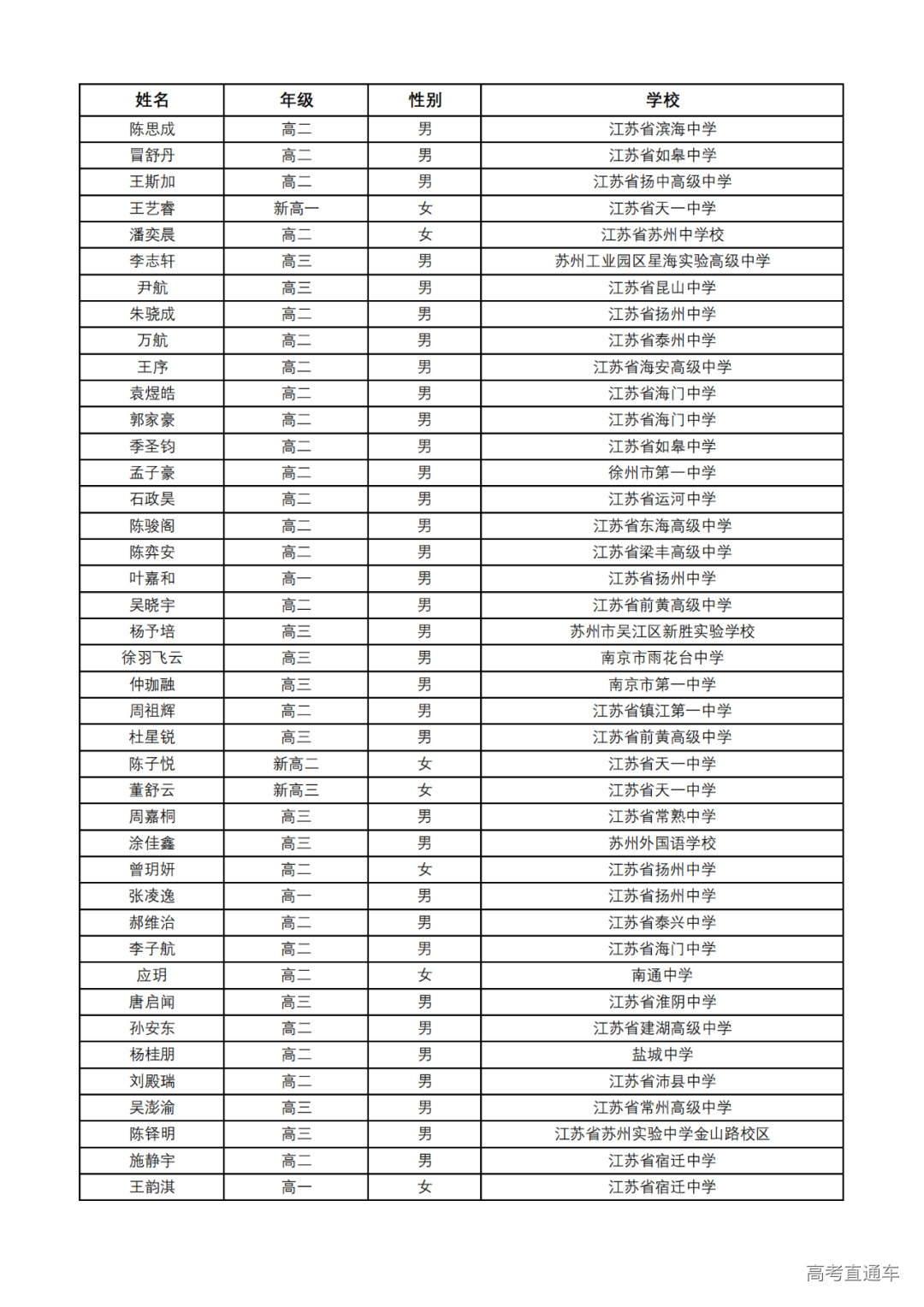 | 姓名 | 年级 | 性别 | 学校 |
|---|---|---|---|
| 陈思成 | 高二 | 男 | 江苏省滨海中学 |
| 冒舒丹 | 高二 | 男 | 江苏省如皋中学 |
| 王斯加 | 高二 | 男 | 江苏省扬中高级中学 |
| 王艺睿 | 新高一 | 女 | 江苏省天一中学 |
| 潘奕晨 | 高二 | 女 | 江苏省苏州中学校 |
| 李志轩 | 高三 | 男 | 苏州工业园区星海实验高级中学 |
| 尹航 | 高三 | 男 | 江苏省昆山中学 |
| 朱骁成 | 高二 | 男 | 江苏省扬州中学 |
| 万航 | 高二 | 男 | 江苏省泰州中学 |
| 王序 | 高二 | 男 | 江苏省海安高级中学 |
| 袁煜皓 | 高二 | 男 | 江苏省海门中学 |
| 郭家豪 | 高二 | 男 | 江苏省海门中学 |
| 季圣钧 | 高二 | 男 | 江苏省如皋中学 |
| 孟子豪 | 高二 | 男 | 徐州市第一中学 |
| 石政昊 | 高二 | 男 | 江苏省运河中学 |
| 陈骏阁 | 高二 | 男 | 江苏省东海高级中学 |
| 陈弈安 | 高二 | 男 | 江苏省梁丰高级中学 |
| 叶嘉和 | 高一 | 男 | 江苏省扬州中学 |
| 吴晓宇 | 高二 | 男 | 江苏省前黄高级中学 |
| 杨予培 | 高三 | 男 | 苏州市吴江区新胜实验学校 |
| 徐羽飞云 | 高三 | 男 | 南京市雨花台中学 |
| 仲珈融 | 高三 | 男 | 南京市第一中学 |
| 周祖辉 | 高二 | 男 | 江苏省镇江第一中学 |
| 杜星锐 | 高三 | 男 | 江苏省前黄高级中学 |
| 陈子悦 | 新高二 | 女 | 江苏省天一中学 |
| 董舒云 | 新高三 | 女 | 江苏省天一中学 |
| 周嘉桐 | 高三 | 男 | 江苏省常熟中学 |
| 涂佳鑫 | 高三 | 男 | 苏州外国语学校 |
| 曾玥妍 | 高二 | 女 | 江苏省扬州中学 |
| 张凌逸 | 高一 | 男 | 江苏省扬州中学 |
| 郝维治 | 高二 | 男 | 江苏省泰兴中学 |
| 李子航 | 高二 | 男 | 江苏省海门中学 |
| 应玥 | 高二 | 女 | 南通中学 |
| 唐启闻 | 高三 | 男 | 江苏省淮阴中学 |
| 孙安东 | 高二 | 男 | 江苏省建湖高级中学 |
| 杨桂朋 | 高二 | 男 | 盐城中学 |
| 刘殿瑞 | 高二 | 男 | 江苏省沛县中学 |
| 吴澎渝 | 高三 | 男 | 江苏省常州高级中学 |
| 陈铎明 | 高三 | 男 | 江苏省苏州实验中学金山路校区 |
| 施静宇 | 高二 | 男 | 江苏省宿迁中学 |
| 王韵淇 | 高一 | 女 | 江苏省宿迁中学 |

高考直通车